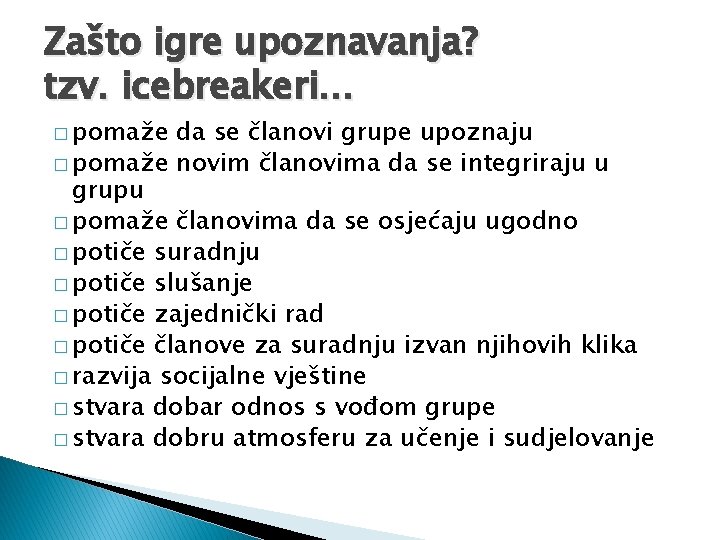 Zašto igre upoznavanja?
tzv. icebreakeri...

□ pomaže da se članovi grupe upoznaju
□ pomaže novim članovima da se integriraju u grupu
□ pomaže članovima da se osjećaju ugodno
□ potiče suradnju
□ potiče slušanje
□ potiče zajednički rad
□ potiče članove za suradnju izvan njihovih klika
□ razvija socijalne vještine
□ stvara dobar odnos s vođom grupe
□ stvara dobru atmosferu za učenje i sudjelovanje